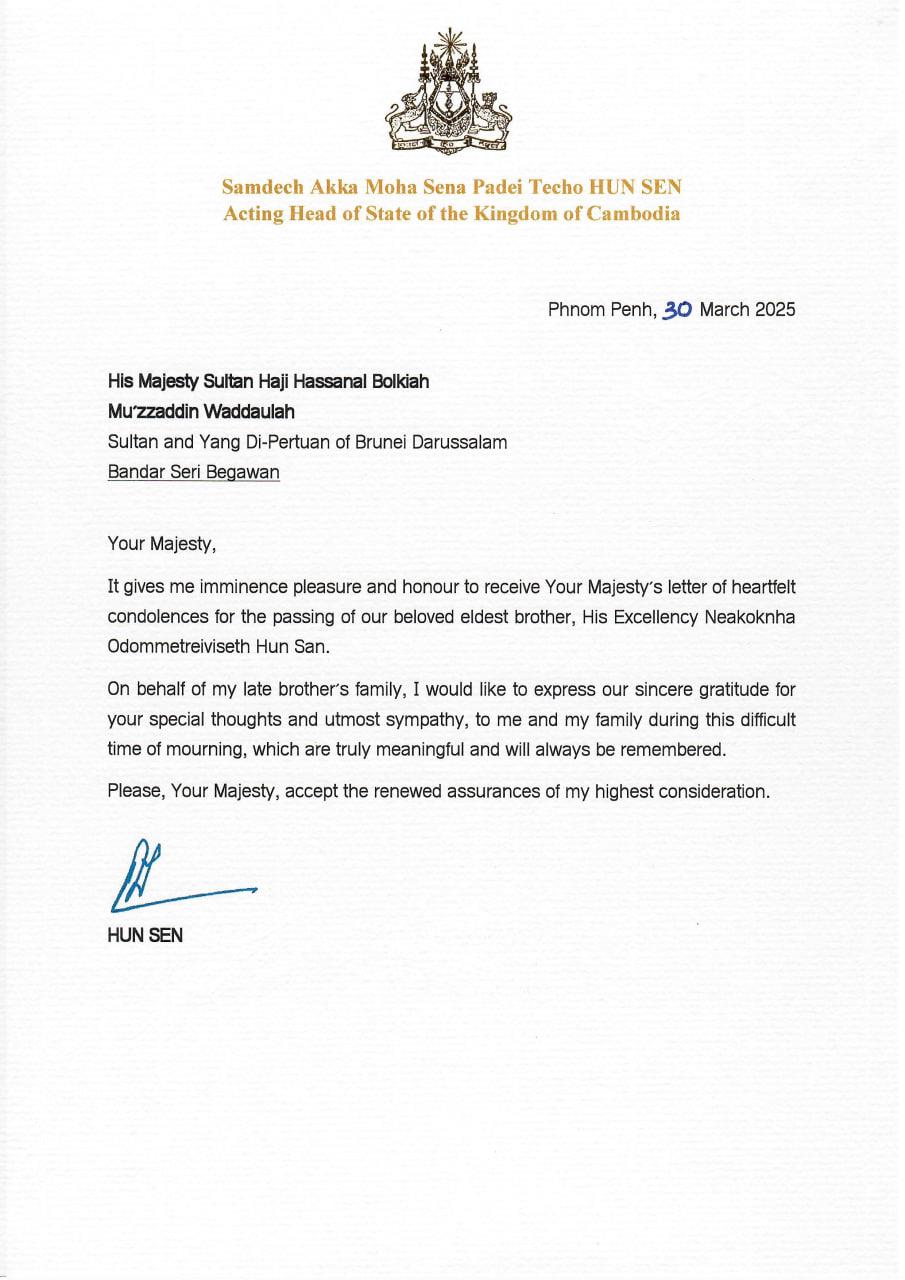 Samdech Akka Moha Sena Padei Techo HUN SEN
Acting Head of State of the Kingdom of Cambodia

Phnom Penh, 30 March 2025

His Majesty Sultan Haji Hassanal Bolkiah
Mu'zzaddin Waddaulah
Sultan and Yang Di-Pertuan of Brunei Darussalam
Bandar Seri Begawan

Your Majesty,

It gives me imminence pleasure and honour to receive Your Majesty's letter of heartfelt condolences for the passing of our beloved eldest brother, His Excellency Neakoknha Odommetreiviseth Hun San.

On behalf of my late brother's family, I would like to express our sincere gratitude for your special thoughts and utmost sympathy, to me and my family during this difficult time of mourning, which are truly meaningful and will always be remembered.

Please, Your Majesty, accept the renewed assurances of my highest consideration.

HUN SEN